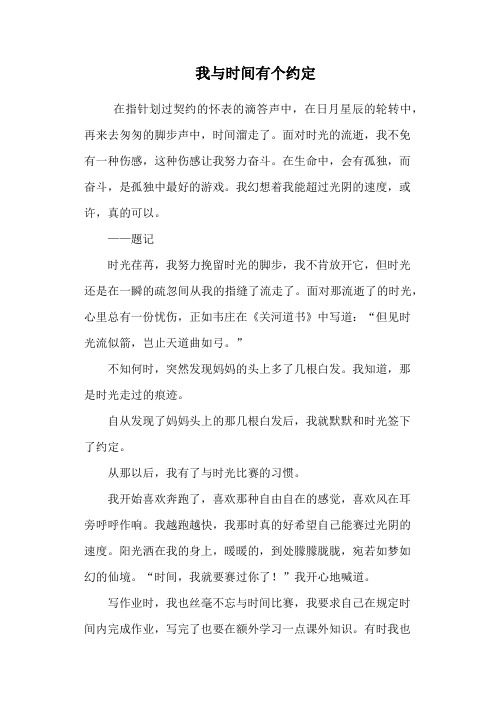 我与时间有个约定

在指针划过契约的怀表的滴答声中，在日月星辰的轮转中，再来去匆匆的脚步声中，时间溜走了。面对时光的流逝，我不免有一种伤感，这种伤感让我努力奋斗。在生命中，会有孤独，而奋斗，是孤独中最好的游戏。我幻想着我能超过光阴的速度，或许，真的可以。

——题记

时光荏苒，我努力挽留时光的脚步，我不肯放开它，但时光还是在一瞬的疏忽间从我的指缝了流走了。面对那流逝了的时光，心里总有一份忧伤，正如韦庄在《关河道书》中写道：“但见时光流似箭，岂止天道曲如弓。”

不知何时，突然发现妈妈的头上多了几根白发。我知道，那是时光走过的痕迹。

自从发现了妈妈头上的那几根白发后，我就默默和时光签下了约定。

从那以后，我有了与时光比赛的习惯。

我开始喜欢奔跑了，喜欢那种自由自在的感觉，喜欢风在耳旁呼呼作响。我越跑越快，我那时真的好希望自己能赛过光阴的速度。阳光洒在我的身上，暖暖的，到处朦朦胧胧，宛若如梦如幻的仙境。“时间，我就要赛过你了！”我开心地喊道。

写作业时，我也丝毫不忘与时间比赛，我要求自己在规定时间内完成作业，写完了也要在额外学习一点课外知识。有时我也